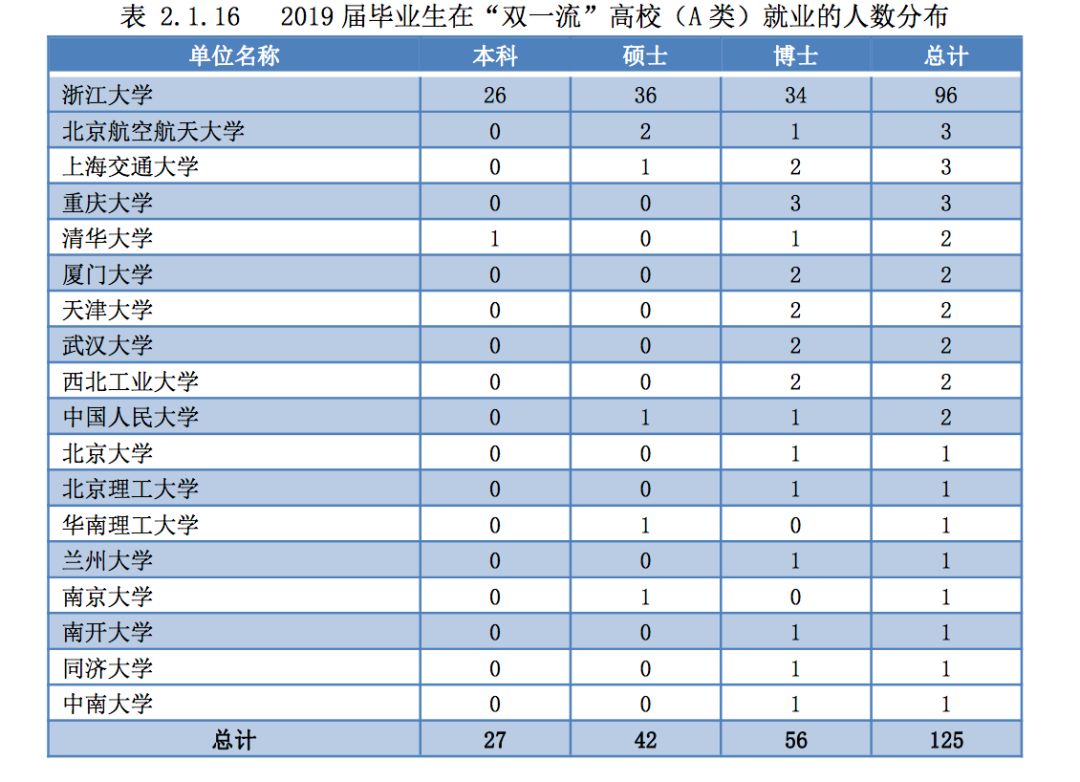 表 2.1.16　2019 届毕业生在“双一流”高校（A 类）就业的人数分布

| 单位名称 | 本科 | 硕士 | 博士 | 总计 |
|---|---|---|---|---|
| 浙江大学 | 26 | 36 | 34 | 96 |
| 北京航空航天大学 | 0 | 2 | 1 | 3 |
| 上海交通大学 | 0 | 1 | 2 | 3 |
| 重庆大学 | 0 | 0 | 3 | 3 |
| 清华大学 | 1 | 0 | 1 | 2 |
| 厦门大学 | 0 | 0 | 2 | 2 |
| 天津大学 | 0 | 0 | 2 | 2 |
| 武汉大学 | 0 | 0 | 2 | 2 |
| 西北工业大学 | 0 | 0 | 2 | 2 |
| 中国人民大学 | 0 | 1 | 1 | 2 |
| 北京大学 | 0 | 0 | 1 | 1 |
| 北京理工大学 | 0 | 0 | 1 | 1 |
| 华南理工大学 | 0 | 1 | 0 | 1 |
| 兰州大学 | 0 | 0 | 1 | 1 |
| 南京大学 | 0 | 1 | 0 | 1 |
| 南开大学 | 0 | 0 | 1 | 1 |
| 同济大学 | 0 | 0 | 1 | 1 |
| 中南大学 | 0 | 0 | 1 | 1 |
| 总计 | 27 | 42 | 56 | 125 |